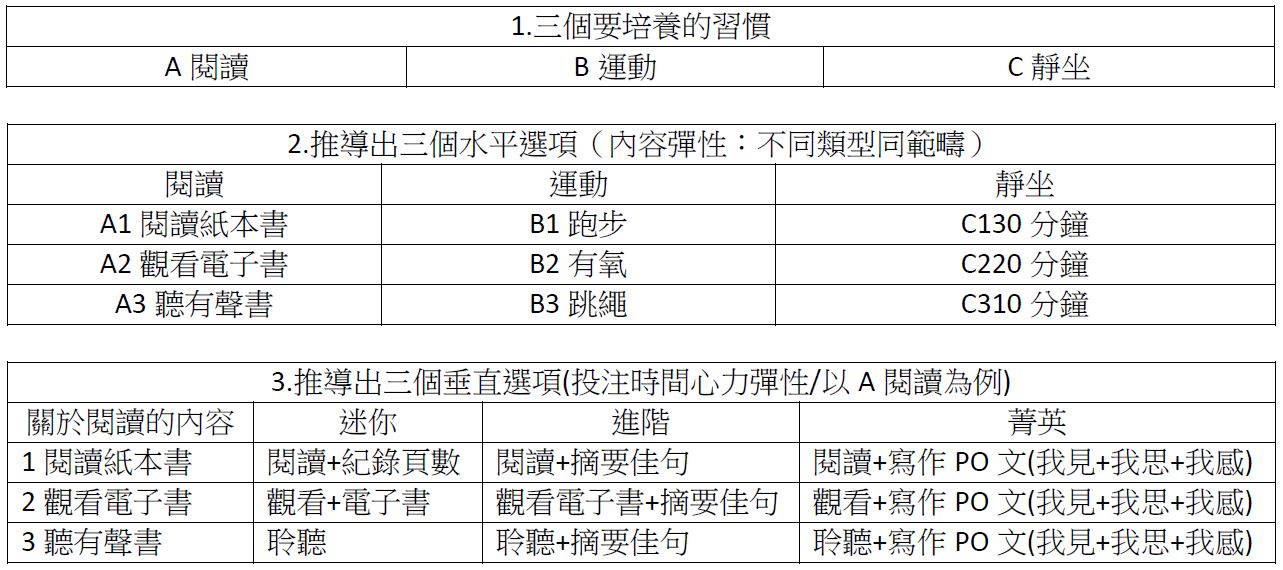 | 1.三個要培養的習慣 | | |
|---|---|---|
| A 閱讀 | B 運動 | C 靜坐 |

| 2.推導出三個水平選項（內容彈性：不同類型同範疇） | | |
|---|---|---|
| 閱讀 | 運動 | 靜坐 |
| A1 閱讀紙本書 | B1 跑步 | C130 分鐘 |
| A2 觀看電子書 | B2 有氧 | C220 分鐘 |
| A3 聽有聲書 | B3 跳繩 | C310 分鐘 |

| 3.推導出三個垂直選項(投注時間心力彈性/以 A 閱讀為例) | | | |
|---|---|---|---|
| 關於閱讀的內容 | 迷你 | 進階 | 菁英 |
| 1 閱讀紙本書 | 閱讀+紀錄頁數 | 閱讀+摘要佳句 | 閱讀+寫作 PO 文(我見+我思+我感) |
| 2 觀看電子書 | 觀看+電子書 | 觀看電子書+摘要佳句 | 觀看+寫作 PO 文(我見+我思+我感) |
| 3 聽有聲書 | 聆聽 | 聆聽+摘要佳句 | 聆聽+寫作 PO 文(我見+我思+我感) |